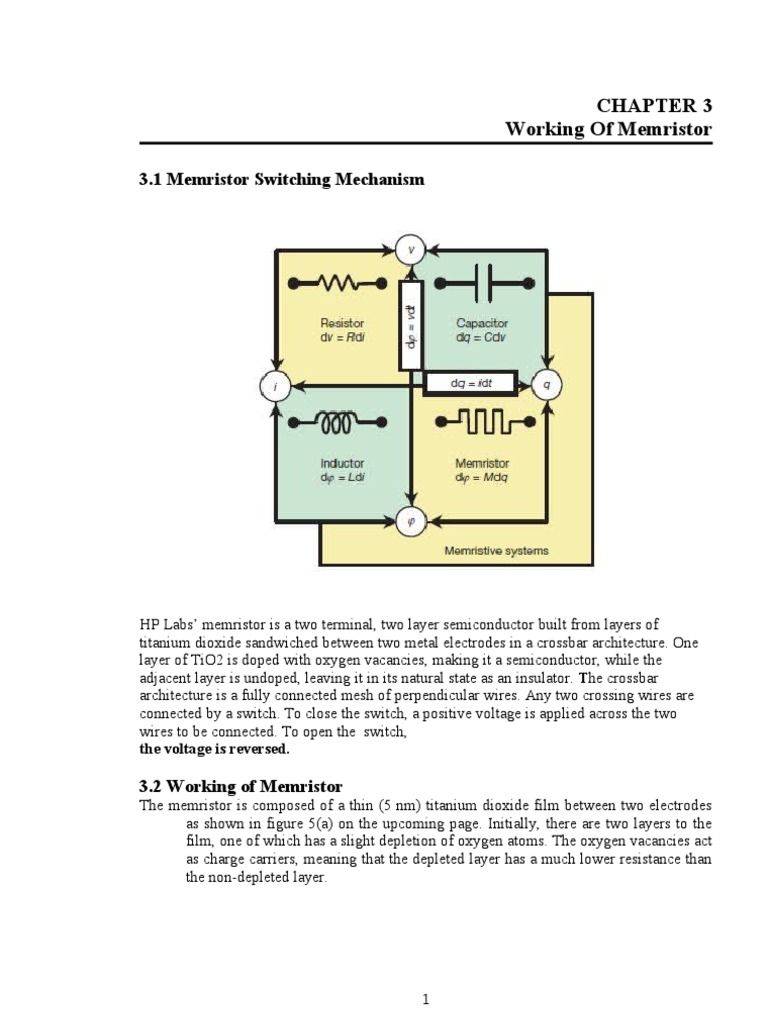 CHAPTER 3
Working Of Memristor

3.1 Memristor Switching Mechanism

$v$

Resistor
$dv = Rdi$

$d\varphi = vdt$

Capacitor
$dq = Cdv$

$i$

$dq = idt$

$q$

Inductor
$d\varphi = Ldi$

Memristor
$d\varphi = Mdq$

$\varphi$

Memristive systems

HP Labs' memristor is a two terminal, two layer semiconductor built from layers of titanium dioxide sandwiched between two metal electrodes in a crossbar architecture. One layer of TiO2 is doped with oxygen vacancies, making it a semiconductor, while the adjacent layer is undoped, leaving it in its natural state as an insulator. The crossbar architecture is a fully connected mesh of perpendicular wires. Any two crossing wires are connected by a switch. To close the switch, a positive voltage is applied across the two wires to be connected. To open the switch,
the voltage is reversed.

3.2 Working of Memristor
The memristor is composed of a thin (5 nm) titanium dioxide film between two electrodes as shown in figure 5(a) on the upcoming page. Initially, there are two layers to the film, one of which has a slight depletion of oxygen atoms. The oxygen vacancies act as charge carriers, meaning that the depleted layer has a much lower resistance than the non-depleted layer.

1